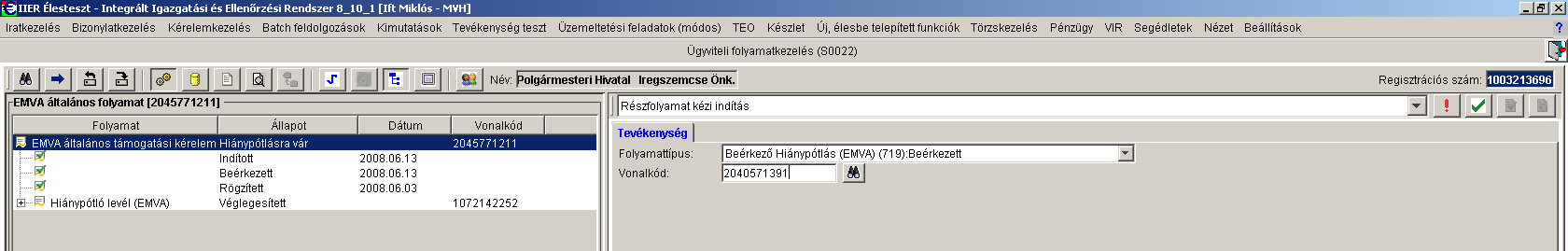 IIER Élesteszt - Integrált Igazgatási és Ellenőrzési Rendszer 8_10_1 [Ift Miklós - MVH]

Iratkezelés Bizonylatkezelés Kérelemkezelés Batch feldolgozások Kimutatások Tevékenység teszt Üzemeltetési feladatok (módos) TEO Készlet Új, élesbe telepített funkciók Törzskezelés Pénzügy VIR Segédletek Nézet Beállítások ?

Ügyviteli folyamatkezelés (S0022)

Név: Polgármesteri Hivatal Iregszemcse Önk.

Regisztrációs szám: 1003213696

EMVA általános folyamat [2045771211]

| Folyamat | Állapot | Dátum | Vonalkód |
|---|---|---|---|
| EMVA általános támogatási kérelem | Hiánypótlásra vár | | 2045771211 |
| | Indított | 2008.06.13 | |
| | Beérkezett | 2008.06.13 | |
| | Rögzített | 2008.06.03 | |
| Hiánypótló levél (EMVA) | Véglegesített | | 1072142252 |

Részfolyamat kézi indítás

Tevékenység

Folyamattípus: Beérkező Hiánypótlás (EMVA) (719):Beérkezett

Vonalkód: 2040571391